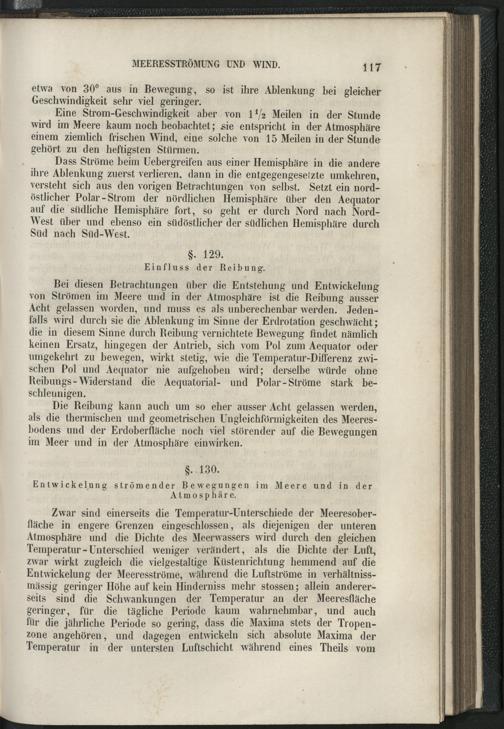 MEERESSTRÖMUNG UND WIND. 117

etwa von 30° aus in Bewegung, so ist ihre Ablenkung bei gleicher Geschwindigkeit sehr viel geringer.

Eine Strom-Geschwindigkeit aber von $1\frac{1}{2}$ Meilen in der Stunde wird im Meere kaum noch beobachtet; sie entspricht in der Atmosphäre einem ziemlich frischen Wind, eine solche von 15 Meilen in der Stunde gehört zu den heftigsten Stürmen.

Dass Ströme beim Uebergreifen aus einer Hemisphäre in die andere ihre Ablenkung zuerst verlieren, dann in die entgegengesetzte umkehren, versteht sich aus den vorigen Betrachtungen von selbst. Setzt ein nordöstlicher Polar-Strom der nördlichen Hemisphäre über den Aequator auf die südliche Hemisphäre fort, so geht er durch Nord nach Nord-West über und ebenso ein südöstlicher der südlichen Hemisphäre durch Süd nach Süd-West.

§. 129.
Einfluss der Reibung.

Bei diesen Betrachtungen über die Entstehung und Entwickelung von Strömen im Meere und in der Atmosphäre ist die Reibung ausser Acht gelassen worden, und muss es als unberechenbar werden. Jedenfalls wird durch sie die Ablenkung im Sinne der Erdrotation geschwächt; die in diesem Sinne durch Reibung vernichtete Bewegung findet nämlich keinen Ersatz, hingegen der Antrieb, sich vom Pol zum Aequator oder umgekehrt zu bewegen, wirkt stetig, wie die Temperatur-Differenz zwischen Pol und Aequator nie aufgehoben wird; derselbe würde ohne Reibungs-Widerstand die Aequatorial- und Polar-Ströme stark beschleunigen.

Die Reibung kann auch um so eher ausser Acht gelassen werden, als die thermischen und geometrischen Ungleichförmigkeiten des Meeresbodens und der Erdoberfläche noch viel störender auf die Bewegungen im Meer und in der Atmosphäre einwirken.

§. 130.
Entwickelung strömender Bewegungen im Meere und in der Atmosphäre.

Zwar sind einerseits die Temperatur-Unterschiede der Meeresoberfläche in engere Grenzen eingeschlossen, als diejenigen der unteren Atmosphäre und die Dichte des Meerwassers wird durch den gleichen Temperatur-Unterschied weniger verändert, als die Dichte der Luft, zwar wirkt zugleich die vielgestaltige Küstenrichtung hemmend auf die Entwickelung der Meeresströme, während die Luftströme in verhältnissmässig geringer Höhe auf kein Hinderniss mehr stossen; allein andererseits sind die Schwankungen der Temperatur an der Meeresfläche geringer, für die tägliche Periode kaum wahrnehmbar, und auch für die jährliche Periode so gering, dass die Maxima stets der Tropenzone angehören, und dagegen entwickeln sich absolute Maxima der Temperatur in der untersten Luftschicht während eines Theils vom